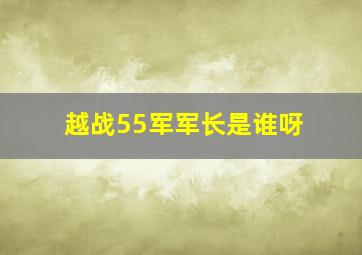 越战55军军长是谁呀